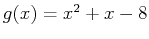 $g(x) = x^2 + x - 8$